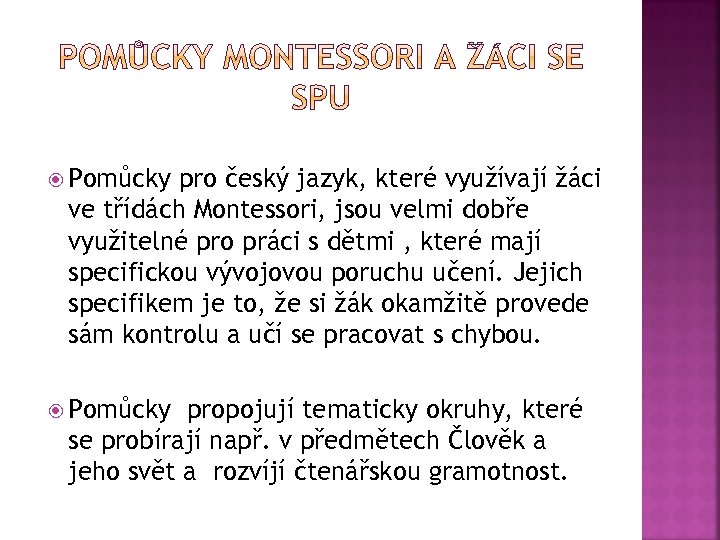 POMŮCKY MONTESSORI A ŽÁCI SE SPU

Pomůcky pro český jazyk, které využívají žáci ve třídách Montessori, jsou velmi dobře využitelné pro práci s dětmi , které mají specifickou vývojovou poruchu učení. Jejich specifikem je to, že si žák okamžitě provede sám kontrolu a učí se pracovat s chybou.

Pomůcky propojují tematicky okruhy, které se probírají např. v předmětech Člověk a jeho svět a rozvíjí čtenářskou gramotnost.